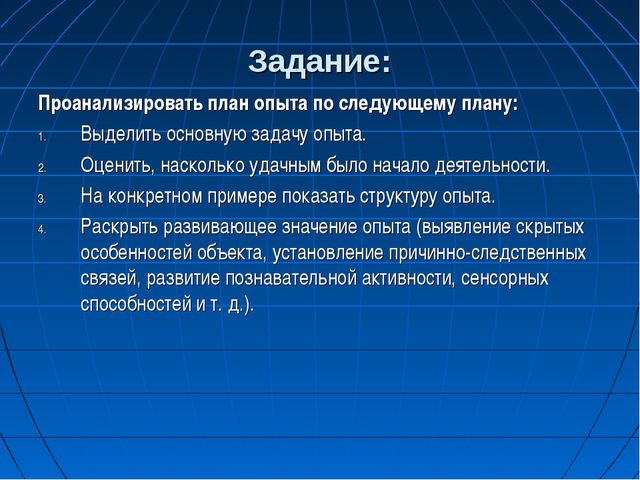 Задание:

Проанализировать план опыта по следующему плану:

1. Выделить основную задачу опыта.
2. Оценить, насколько удачным было начало деятельности.
3. На конкретном примере показать структуру опыта.
4. Раскрыть развивающее значение опыта (выявление скрытых особенностей объекта, установление причинно-следственных связей, развитие познавательной активности, сенсорных способностей и т. д.).